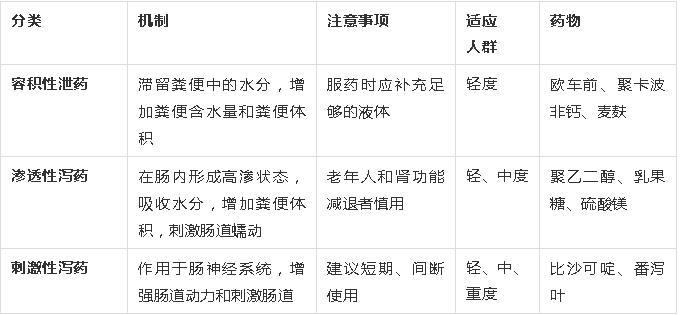 | 分类 | 机制 | 注意事项 | 适应人群 | 药物 |
|---|---|---|---|---|
| 容积性泄药 | 滞留粪便中的水分，增加粪便含水量和粪便体积 | 服药时应补充足够的液体 | 轻度 | 欧车前、聚卡波非钙、麦麸 |
| 渗透性泻药 | 在肠内形成高渗状态，吸收水分，增加粪便体积，刺激肠道蠕动 | 老年人和肾功能减退者慎用 | 轻、中度 | 聚乙二醇、乳果糖、硫酸镁 |
| 刺激性泻药 | 作用于肠神经系统，增强肠道动力和刺激肠道 | 建议短期、间断使用 | 轻、中、重度 | 比沙可啶、番泻叶 |